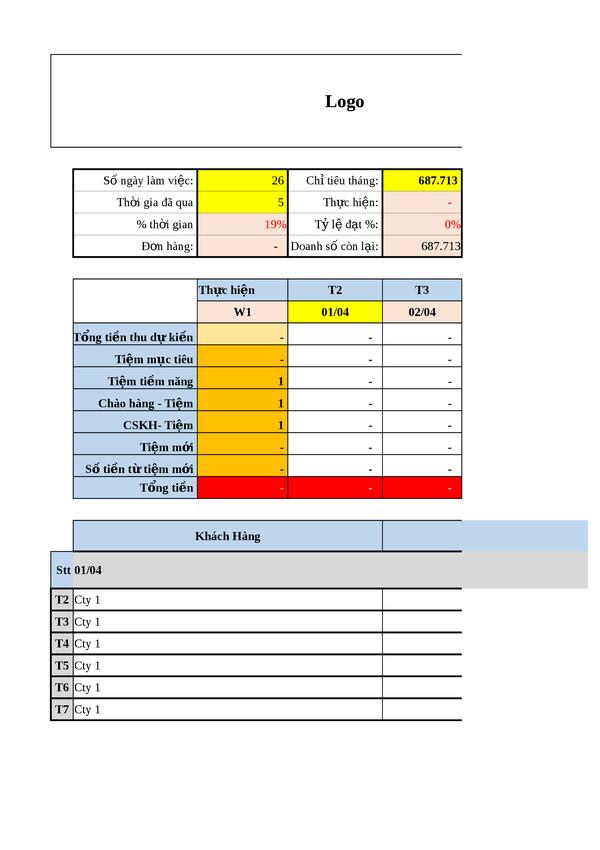 Logo

| Số ngày làm việc: | 26 | Chỉ tiêu tháng: | 687.713 |
|---|---|---|---|
| Thời gia đã qua | 5 | Thực hiện: | - |
| % thời gian | 19% | Tỷ lệ đạt %: | 0% |
| Đơn hàng: | - | Doanh số còn lại: | 687.713 |

| | Thực hiện | T2 | T3 |
|---|---|---|---|
| | W1 | 01/04 | 02/04 |
| Tổng tiền thu dự kiến | - | - | - |
| Tiệm mục tiêu | - | - | - |
| Tiệm tiềm năng | 1 | - | - |
| Chào hàng - Tiệm | 1 | - | - |
| CSKH- Tiệm | 1 | - | - |
| Tiệm mới | - | - | - |
| Số tiền từ tiệm mới | - | - | - |
| Tổng tiền | - | - | - |

| | Khách Hàng | |
|---|---|---|
| Stt | 01/04 | |
| T2 | Cty 1 | |
| T3 | Cty 1 | |
| T4 | Cty 1 | |
| T5 | Cty 1 | |
| T6 | Cty 1 | |
| T7 | Cty 1 | |